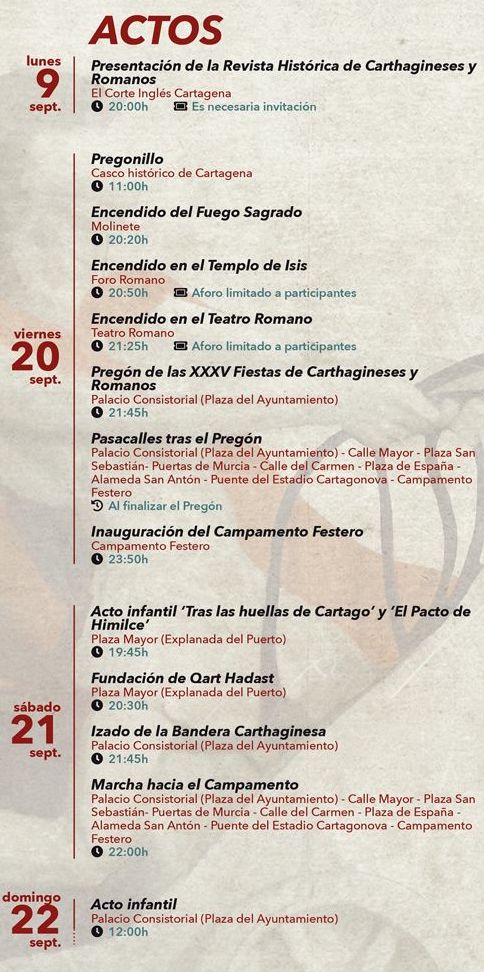 ACTOS

lunes
9
sept.

Presentación de la Revista Histórica de Carthagineses y Romanos
El Corte Inglés Cartagena
20:00h Es necesaria invitación

viernes
20
sept.

Pregonillo
Casco histórico de Cartagena
11:00h

Encendido del Fuego Sagrado
Molinete
20:20h

Encendido en el Templo de Isis
Foro Romano
20:50h Aforo limitado a participantes

Encendido en el Teatro Romano
Teatro Romano
21:25h Aforo limitado a participantes

Pregón de las XXXV Fiestas de Carthagineses y Romanos
Palacio Consistorial (Plaza del Ayuntamiento)
21:45h

Pasacalles tras el Pregón
Palacio Consistorial (Plaza del Ayuntamiento) - Calle Mayor - Plaza San Sebastián- Puertas de Murcia - Calle del Carmen - Plaza de España - Alameda San Antón - Puente del Estadio Cartagonova - Campamento Festero
Al finalizar el Pregón

Inauguración del Campamento Festero
Campamento Festero
23:50h

sábado
21
sept.

Acto infantil 'Tras las huellas de Cartago' y 'El Pacto de Himilce'
Plaza Mayor (Explanada del Puerto)
19:45h

Fundación de Qart Hadast
Plaza Mayor (Explanada del Puerto)
20:30h

Izado de la Bandera Carthaginesa
Palacio Consistorial (Plaza del Ayuntamiento)
21:45h

Marcha hacia el Campamento
Palacio Consistorial (Plaza del Ayuntamiento) - Calle Mayor - Plaza San Sebastián- Puertas de Murcia - Calle del Carmen - Plaza de España - Alameda San Antón - Puente del Estadio Cartagonova - Campamento Festero
22:00h

domingo
22
sept.

Acto infantil
Palacio Consistorial (Plaza del Ayuntamiento)
12:00h